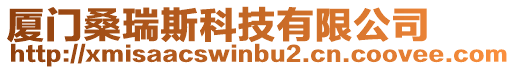 厦门桑瑞斯科技有限公司
http://xmisaacswinbu2.cn.coovee.com